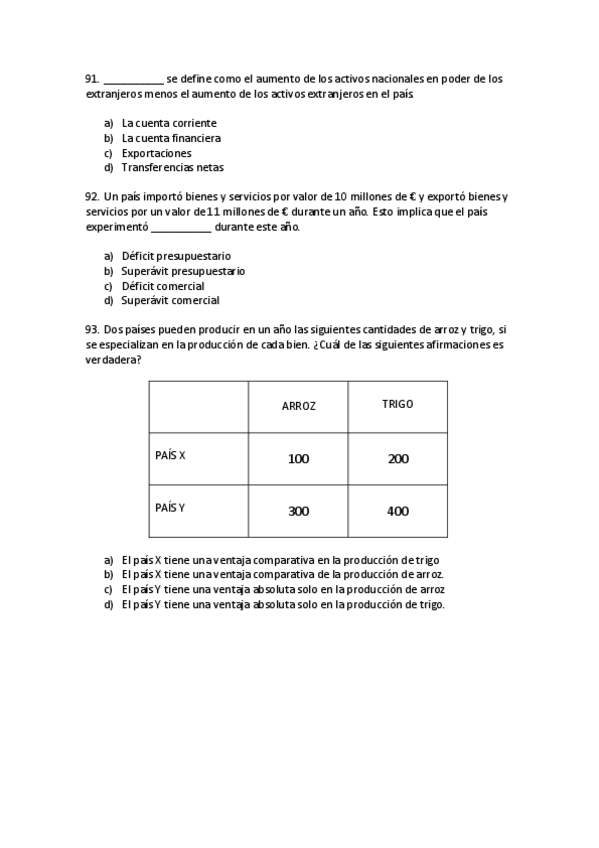 91. ___________ se define como el aumento de los activos nacionales en poder de los extranjeros menos el aumento de los activos extranjeros en el país.

a) La cuenta corriente
b) La cuenta financiera
c) Exportaciones
d) Transferencias netas

92. Un país importó bienes y servicios por valor de 10 millones de € y exportó bienes y servicios por un valor de 11 millones de € durante un año. Esto implica que el país experimentó ___________ durante este año.

a) Déficit presupuestario
b) Superávit presupuestario
c) Déficit comercial
d) Superávit comercial

93. Dos países pueden producir en un año las siguientes cantidades de arroz y trigo, si se especializan en la producción de cada bien. ¿Cuál de las siguientes afirmaciones es verdadera?

| | ARROZ | TRIGO |
|---|---|---|
| PAÍS X | 100 | 200 |
| PAÍS Y | 300 | 400 |

a) El país X tiene una ventaja comparativa en la producción de trigo
b) El país X tiene una ventaja comparativa de la producción de arroz.
c) El país Y tiene una ventaja absoluta solo en la producción de arroz
d) El país Y tiene una ventaja absoluta solo en la producción de trigo.